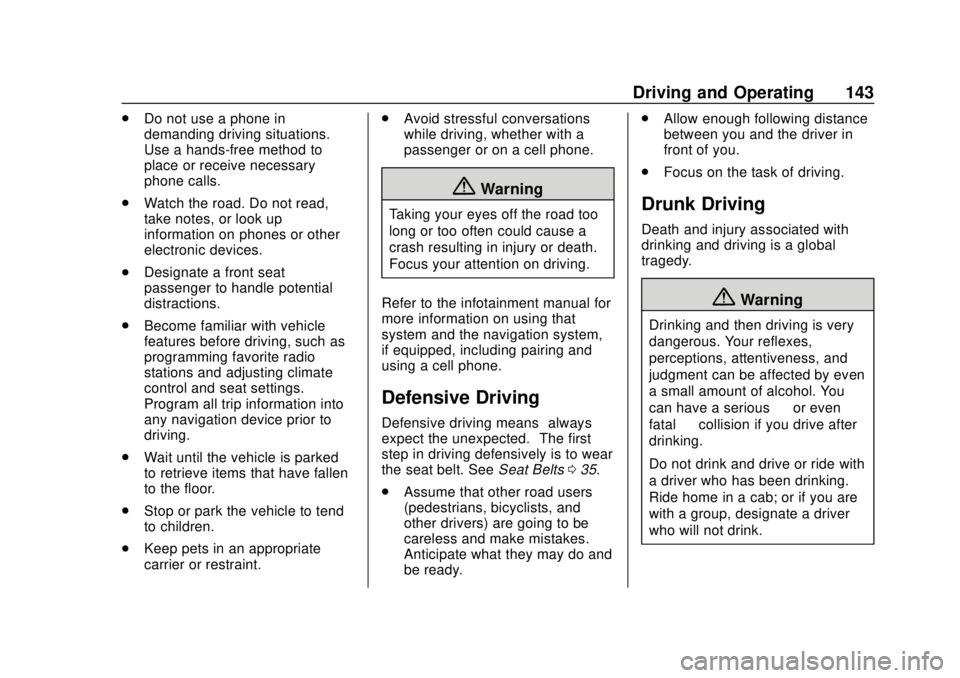 Driving and Operating 143

. Do not use a phone in demanding driving situations. Use a hands-free method to place or receive necessary phone calls.

. Watch the road. Do not read, take notes, or look up information on phones or other electronic devices.

. Designate a front seat passenger to handle potential distractions.

. Become familiar with vehicle features before driving, such as programming favorite radio stations and adjusting climate control and seat settings. Program all trip information into any navigation device prior to driving.

. Wait until the vehicle is parked to retrieve items that have fallen to the floor.

. Stop or park the vehicle to tend to children.

. Keep pets in an appropriate carrier or restraint.

. Avoid stressful conversations while driving, whether with a passenger or on a cell phone.

Warning

Taking your eyes off the road too long or too often could cause a crash resulting in injury or death. Focus your attention on driving.

Refer to the infotainment manual for more information on using that system and the navigation system, if equipped, including pairing and using a cell phone.

Defensive Driving

Defensive driving means always expect the unexpected. The first step in driving defensively is to wear the seat belt. See Seat Belts 0 35.

. Assume that other road users (pedestrians, bicyclists, and other drivers) are going to be careless and make mistakes. Anticipate what they may do and be ready.

. Allow enough following distance between you and the driver in front of you.

. Focus on the task of driving.

Drunk Driving

Death and injury associated with drinking and driving is a global tragedy.

Warning

Drinking and then driving is very dangerous. Your reflexes, perceptions, attentiveness, and judgment can be affected by even a small amount of alcohol. You can have a serious or even fatal collision if you drive after drinking.

Do not drink and drive or ride with a driver who has been drinking. Ride home in a cab; or if you are with a group, designate a driver who will not drink.

carmanualsonline.info